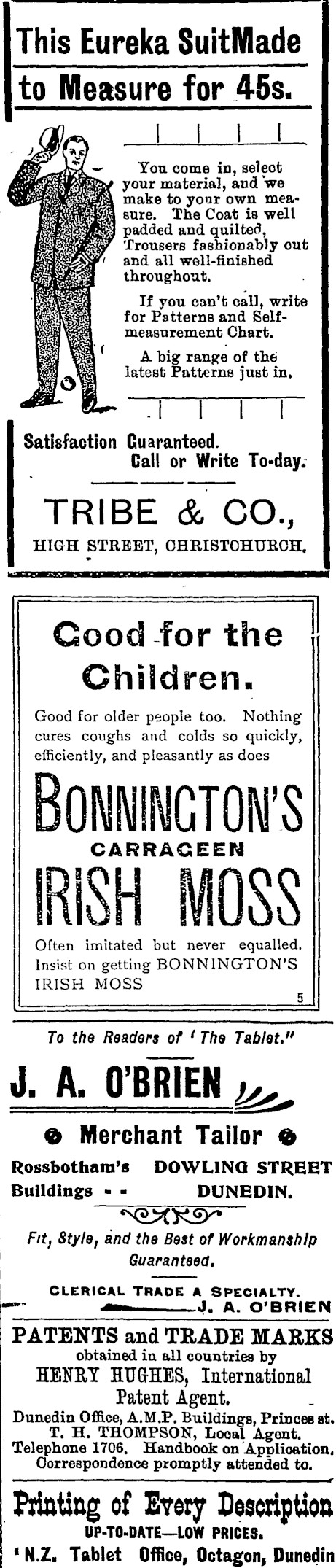 This Eureka SuitMade to Measure for 45s.

You come in, select your material, and we make to your own measure. The Coat is well padded and quilted, Trousers fashionably cut and all well-finished throughout.

If you can't call, write for Patterns and Self-measurement Chart.

A big range of the latest Patterns just in.

Satisfaction Guaranteed.
Call or Write To-day.

TRIBE & CO.,
HIGH STREET, CHRISTCHURCH.

Good for the Children.

Good for older people too. Nothing cures coughs and colds so quickly, efficiently, and pleasantly as does

BONNINGTON'S
CARRAGEEN
IRISH MOSS

Often imitated but never equalled. Insist on getting BONNINGTON'S IRISH MOSS

5

To the Readers of 'The Tablet."

J. A. O'BRIEN

Merchant Tailor

Rossbotham's Buildings - -
DOWLING STREET DUNEDIN.

Fit, Style, and the Best of Workmanship Guaranteed.

CLERICAL TRADE A SPECIALTY.
J. A. O'BRIEN

PATENTS and TRADE MARKS
obtained in all countries by
HENRY HUGHES, International Patent Agent.
Dunedin Office, A.M.P. Buildings, Princes st.
T. H. THOMPSON, Local Agent.
Telephone 1706. Handbook on Application.
Correspondence promptly attended to.

Printing of Every Description
UP-TO-DATE—LOW PRICES.
'N.Z. Tablet Office, Octagon, Dunedin